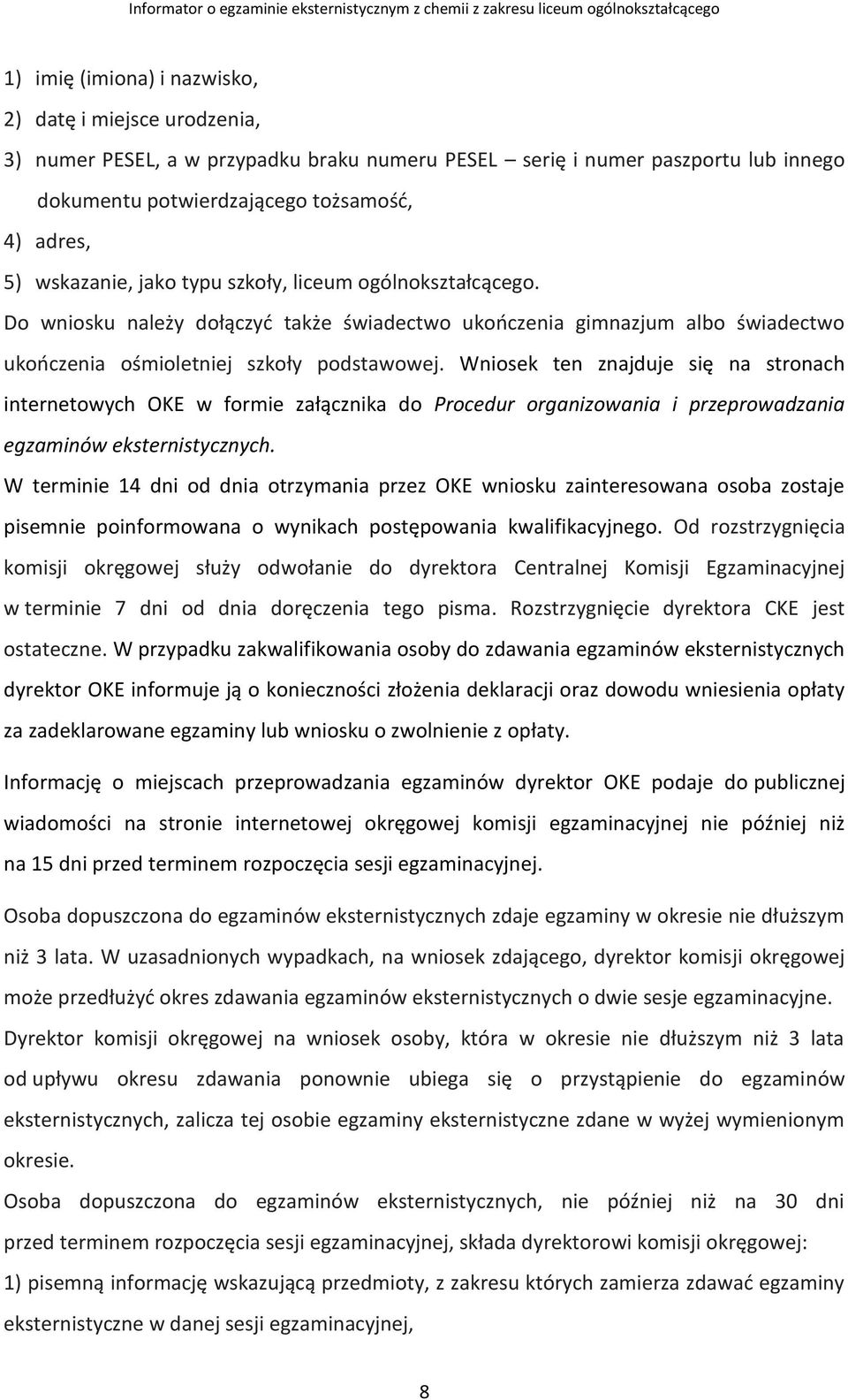 Informator o egzaminie eksternistycznym z chemii z zakresu liceum ogólnokształcącego

1) imię (imiona) i nazwisko,
2) datę i miejsce urodzenia,
3) numer PESEL, a w przypadku braku numeru PESEL – serię i numer paszportu lub innego dokumentu potwierdzającego tożsamość,
4) adres,
5) wskazanie, jako typu szkoły, liceum ogólnokształcącego.
Do wniosku należy dołączyć także świadectwo ukończenia gimnazjum albo świadectwo ukończenia ośmioletniej szkoły podstawowej. Wniosek ten znajduje się na stronach internetowych OKE w formie załącznika do Procedur organizowania i przeprowadzania egzaminów eksternistycznych.
W terminie 14 dni od dnia otrzymania przez OKE wniosku zainteresowana osoba zostaje pisemnie poinformowana o wynikach postępowania kwalifikacyjnego. Od rozstrzygnięcia komisji okręgowej służy odwołanie do dyrektora Centralnej Komisji Egzaminacyjnej w terminie 7 dni od dnia doręczenia tego pisma. Rozstrzygnięcie dyrektora CKE jest ostateczne. W przypadku zakwalifikowania osoby do zdawania egzaminów eksternistycznych dyrektor OKE informuje ją o konieczności złożenia deklaracji oraz dowodu wniesienia opłaty za zadeklarowane egzaminy lub wniosku o zwolnienie z opłaty.

Informację o miejscach przeprowadzania egzaminów dyrektor OKE podaje do publicznej wiadomości na stronie internetowej okręgowej komisji egzaminacyjnej nie później niż na 15 dni przed terminem rozpoczęcia sesji egzaminacyjnej.

Osoba dopuszczona do egzaminów eksternistycznych zdaje egzaminy w okresie nie dłuższym niż 3 lata. W uzasadnionych wypadkach, na wniosek zdającego, dyrektor komisji okręgowej może przedłużyć okres zdawania egzaminów eksternistycznych o dwie sesje egzaminacyjne.
Dyrektor komisji okręgowej na wniosek osoby, która w okresie nie dłuższym niż 3 lata od upływu okresu zdawania ponownie ubiega się o przystąpienie do egzaminów eksternistycznych, zalicza tej osobie egzaminy eksternistyczne zdane w wyżej wymienionym okresie.
Osoba dopuszczona do egzaminów eksternistycznych, nie później niż na 30 dni przed terminem rozpoczęcia sesji egzaminacyjnej, składa dyrektorowi komisji okręgowej:
1) pisemną informację wskazującą przedmioty, z zakresu których zamierza zdawać egzaminy eksternistyczne w danej sesji egzaminacyjnej,

8